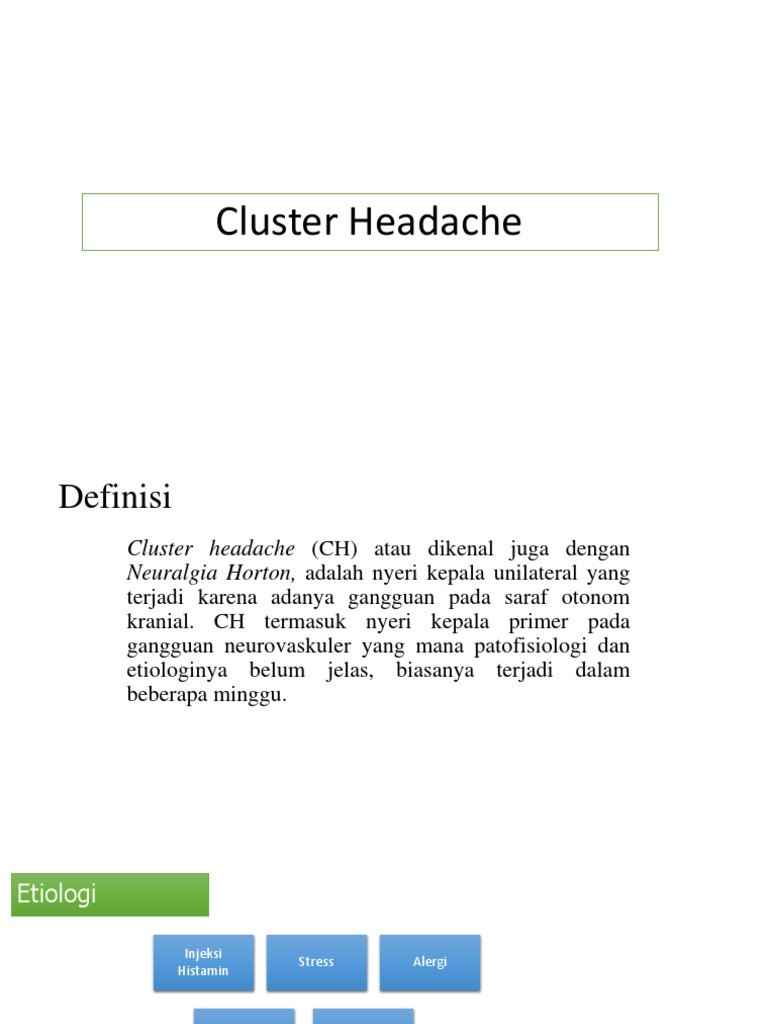 Cluster Headache

Definisi

Cluster headache (CH) atau dikenal juga dengan Neuralgia Horton, adalah nyeri kepala unilateral yang terjadi karena adanya gangguan pada saraf otonom kranial. CH termasuk nyeri kepala primer pada gangguan neurovaskuler yang mana patofisiologi dan etiologinya belum jelas, biasanya terjadi dalam beberapa minggu.

Etiologi

Injeksi Histamin

Stress

Alergi